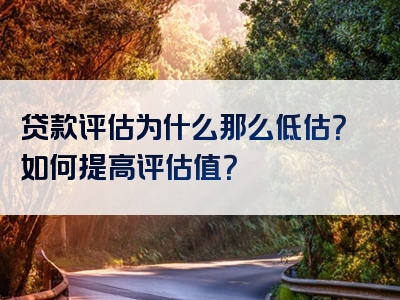 贷款评估为什么那么低估?
如何提高评估值?